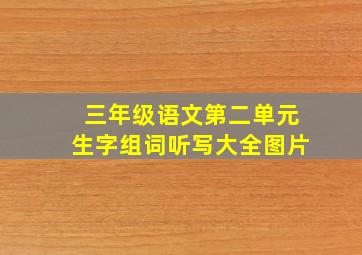 三年级语文第二单元
生字组词听写大全图片